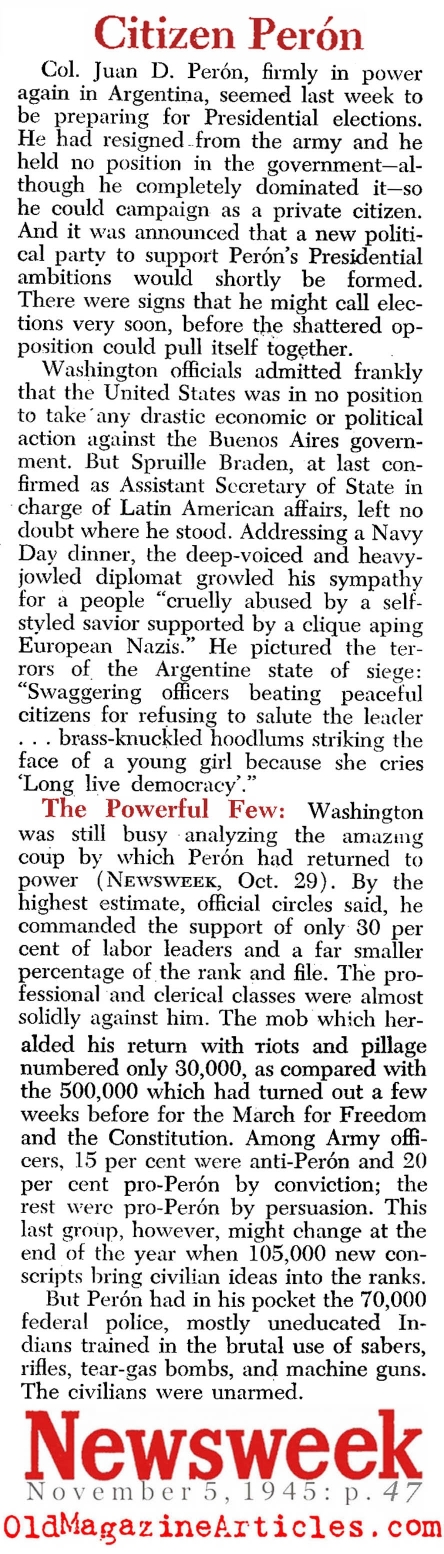 Citizen Perón

Col. Juan D. Perón, firmly in power again in Argentina, seemed last week to be preparing for Presidential elections. He had resigned from the army and he held no position in the government—although he completely dominated it—so he could campaign as a private citizen. And it was announced that a new political party to support Perón's Presidential ambitions would shortly be formed. There were signs that he might call elections very soon, before the shattered opposition could pull itself together.

Washington officials admitted frankly that the United States was in no position to take any drastic economic or political action against the Buenos Aires government. But Spruille Braden, at last confirmed as Assistant Secretary of State in charge of Latin American affairs, left no doubt where he stood. Addressing a Navy Day dinner, the deep-voiced and heavy-jowled diplomat growled his sympathy for a people "cruelly abused by a self-styled savior supported by a clique aping European Nazis." He pictured the terrors of the Argentine state of siege: "Swaggering officers beating peaceful citizens for refusing to salute the leader . . . brass-knuckled hoodlums striking the face of a young girl because she cries 'Long live democracy'."

The Powerful Few: Washington was still busy analyzing the amazing coup by which Perón had returned to power (NEWSWEEK, Oct. 29). By the highest estimate, official circles said, he commanded the support of only 30 per cent of labor leaders and a far smaller percentage of the rank and file. The professional and clerical classes were almost solidly against him. The mob which heralded his return with riots and pillage numbered only 30,000, as compared with the 500,000 which had turned out a few weeks before for the March for Freedom and the Constitution. Among Army officers, 15 per cent were anti-Perón and 20 per cent pro-Perón by conviction; the rest were pro-Perón by persuasion. This last group, however, might change at the end of the year when 105,000 new conscripts bring civilian ideas into the ranks.

But Perón had in his pocket the 70,000 federal police, mostly uneducated Indians trained in the brutal use of sabers, rifles, tear-gas bombs, and machine guns. The civilians were unarmed.

Newsweek
November 5, 1945: p. 47
OldMagazineArticles.com